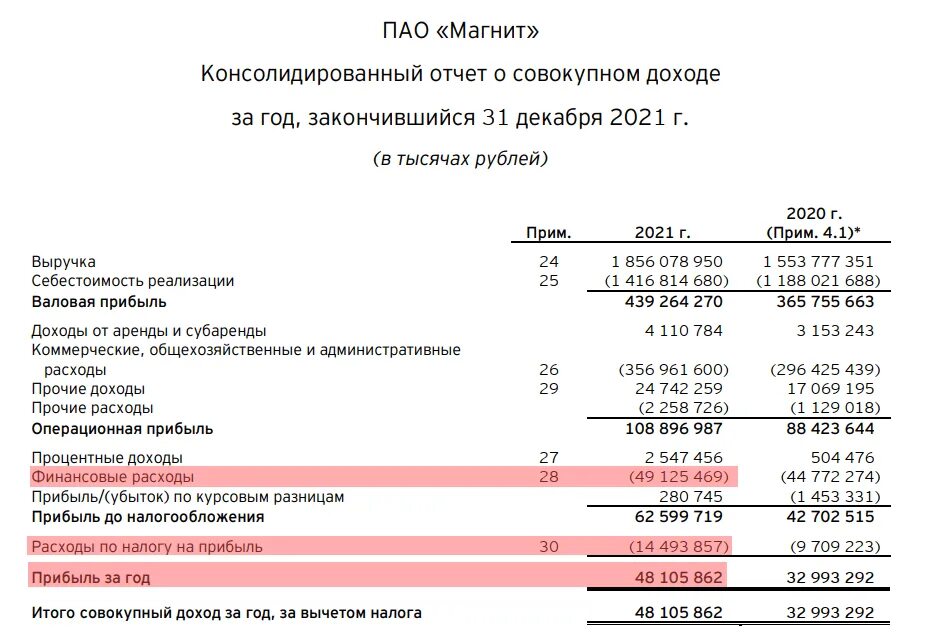 ПАО «Магнит»

Консолидированный отчет о совокупном доходе

за год, закончившийся 31 декабря 2021 г.

(в тысячах рублей)

| | Прим. | 2021 г. | 2020 г. (Прим. 4.1)* |
|---|---|---|---|
| Выручка | 24 | 1 856 078 950 | 1 553 777 351 |
| Себестоимость реализации | 25 | (1 416 814 680) | (1 188 021 688) |
| **Валовая прибыль** | | **439 264 270** | **365 755 663** |
| Доходы от аренды и субаренды | | 4 110 784 | 3 153 243 |
| Коммерческие, общехозяйственные и административные расходы | 26 | (356 961 600) | (296 425 439) |
| Прочие доходы | 29 | 24 742 259 | 17 069 195 |
| Прочие расходы | | (2 258 726) | (1 129 018) |
| **Операционная прибыль** | | **108 896 987** | **88 423 644** |
| Процентные доходы | 27 | 2 547 456 | 504 476 |
| Финансовые расходы | 28 | (49 125 469) | (44 772 274) |
| Прибыль/(убыток) по курсовым разницам | | 280 745 | (1 453 331) |
| **Прибыль до налогообложения** | | **62 599 719** | **42 702 515** |
| Расходы по налогу на прибыль | 30 | (14 493 857) | (9 709 223) |
| **Прибыль за год** | | **48 105 862** | **32 993 292** |
| **Итого совокупный доход за год, за вычетом налога** | | **48 105 862** | **32 993 292** |